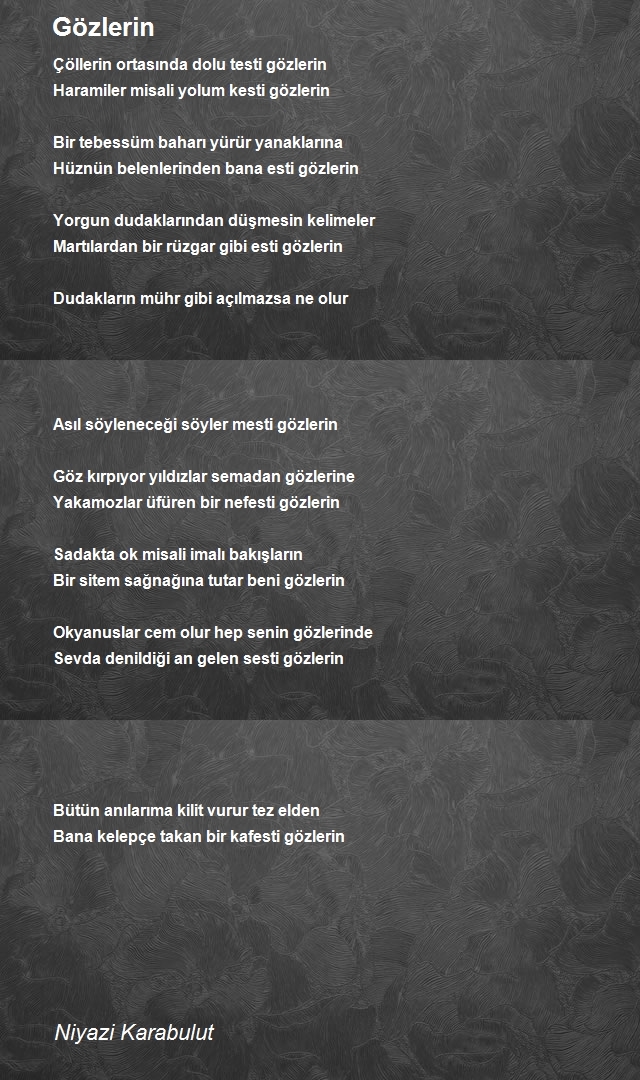 Gözlerin

Çöllerin ortasında dolu testi gözlerin
Haramiler misali yolum kesti gözlerin

Bir tebessüm baharı yürür yanaklarına
Hüznün belenlerinden bana esti gözlerin

Yorgun dudaklarından düşmesin kelimeler
Martılardan bir rüzgar gibi esti gözlerin

Dudakların mühr gibi açılmazsa ne olur

Asıl söyleneceği söyler mesti gözlerin

Göz kırpıyor yıldızlar semadan gözlerine
Yakamozlar üfüren bir nefesti gözlerin

Sadakta ok misali imalı bakışların
Bir sitem sağnağına tutar beni gözlerin

Okyanuslar cem olur hep senin gözlerinde
Sevda denildiği an gelen sesti gözlerin

Bütün anılarıma kilit vurur tez elden
Bana kelepçe takan bir kafesti gözlerin

Niyazi Karabulut